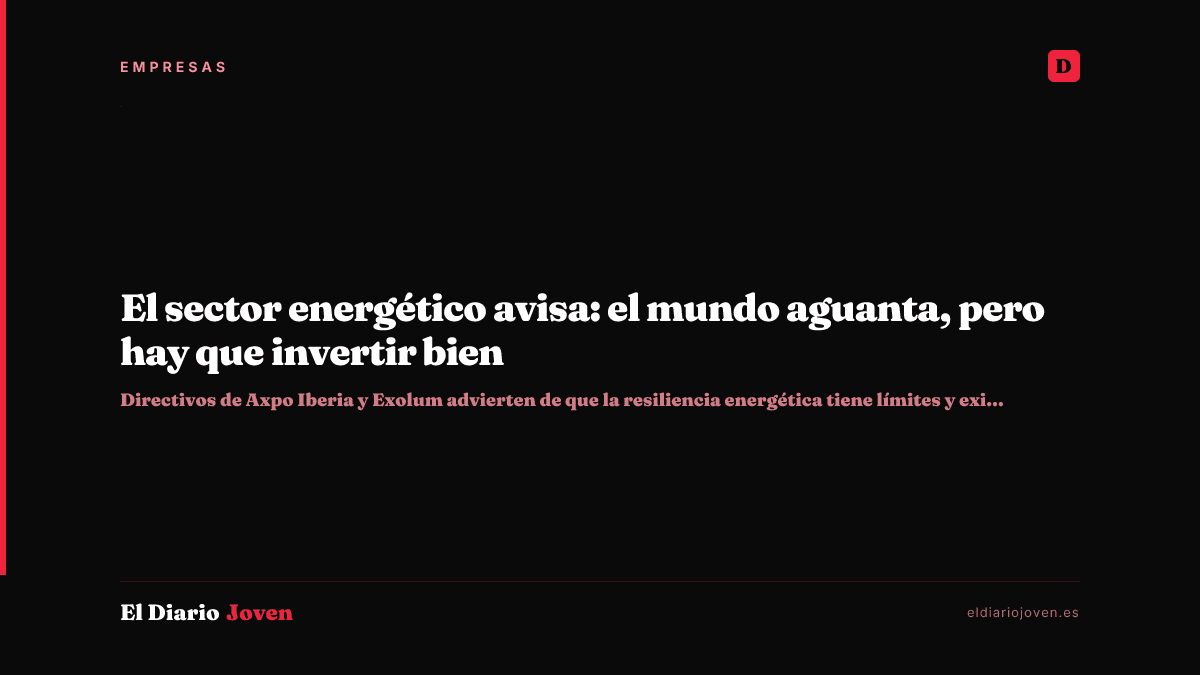 EMPRESAS

D

El sector energético avisa: el mundo aguanta, pero hay que invertir bien

Directivos de Axpo Iberia y Exolum advierten de que la resiliencia energética tiene límites y exi...

El Diario Joven

eldiariojoven.es